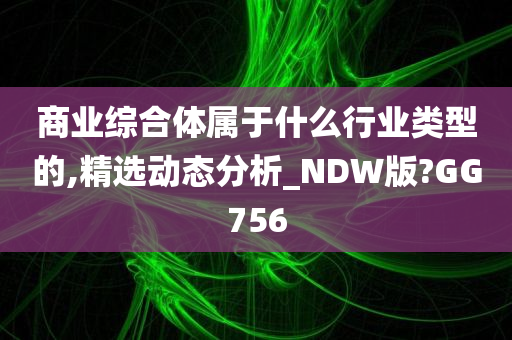 商业综合体属于什么行业类型的,精选动态分析_NDW版?GG756